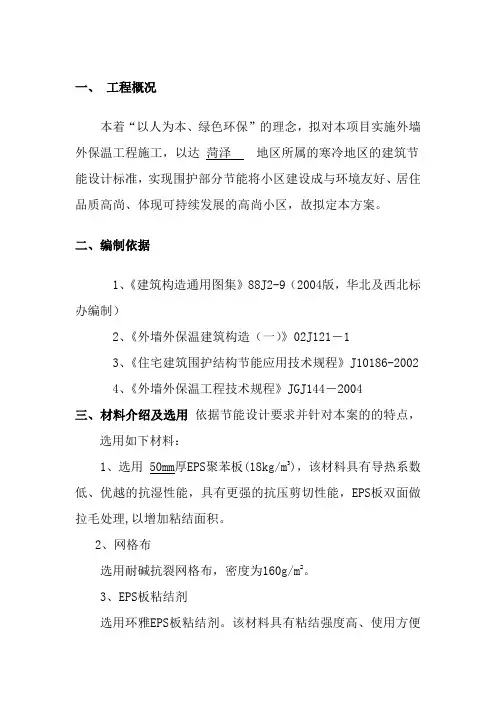 一、 工程概况

本着“以人为本、绿色环保”的理念，拟对本项目实施外墙外保温工程施工，以达 菏泽 地区所属的寒冷地区的建筑节能设计标准，实现围护部分节能将小区建设成与环境友好、居住品质高尚、体现可持续发展的高尚小区，故拟定本方案。

二、编制依据

1、《建筑构造通用图集》88J2-9（2004版，华北及西北标办编制）

2、《外墙外保温建筑构造（一）》02J121－1

3、《住宅建筑围护结构节能应用技术规程》J10186-2002

4、《外墙外保温工程技术规程》JGJ144－2004

三、材料介绍及选用 依据节能设计要求并针对本案的的特点，选用如下材料：

1、选用 50mm厚EPS聚苯板(18kg/m$^3$)，该材料具有导热系数低、优越的抗湿性能，具有更强的抗压剪切性能，EPS板双面做拉毛处理,以增加粘结面积。

2、网格布

选用耐碱抗裂网格布，密度为160g/m$^2$。

3、EPS板粘结剂

选用环雅EPS板粘结剂。该材料具有粘结强度高、使用方便